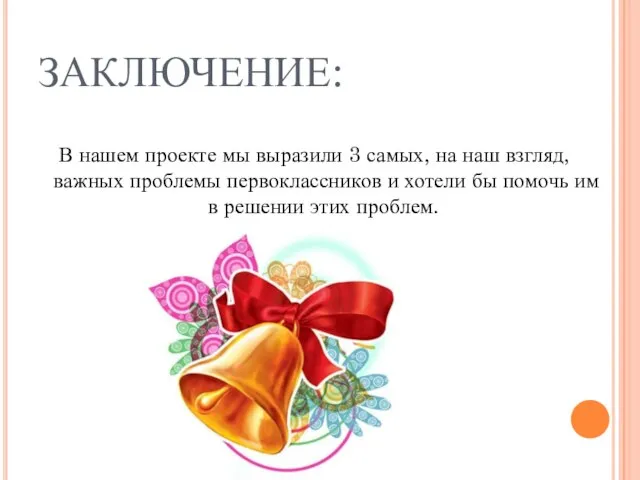 ЗАКЛЮЧЕНИЕ:

В нашем проекте мы выразили 3 самых, на наш взгляд, важных проблемы первоклассников и хотели бы помочь им в решении этих проблем.